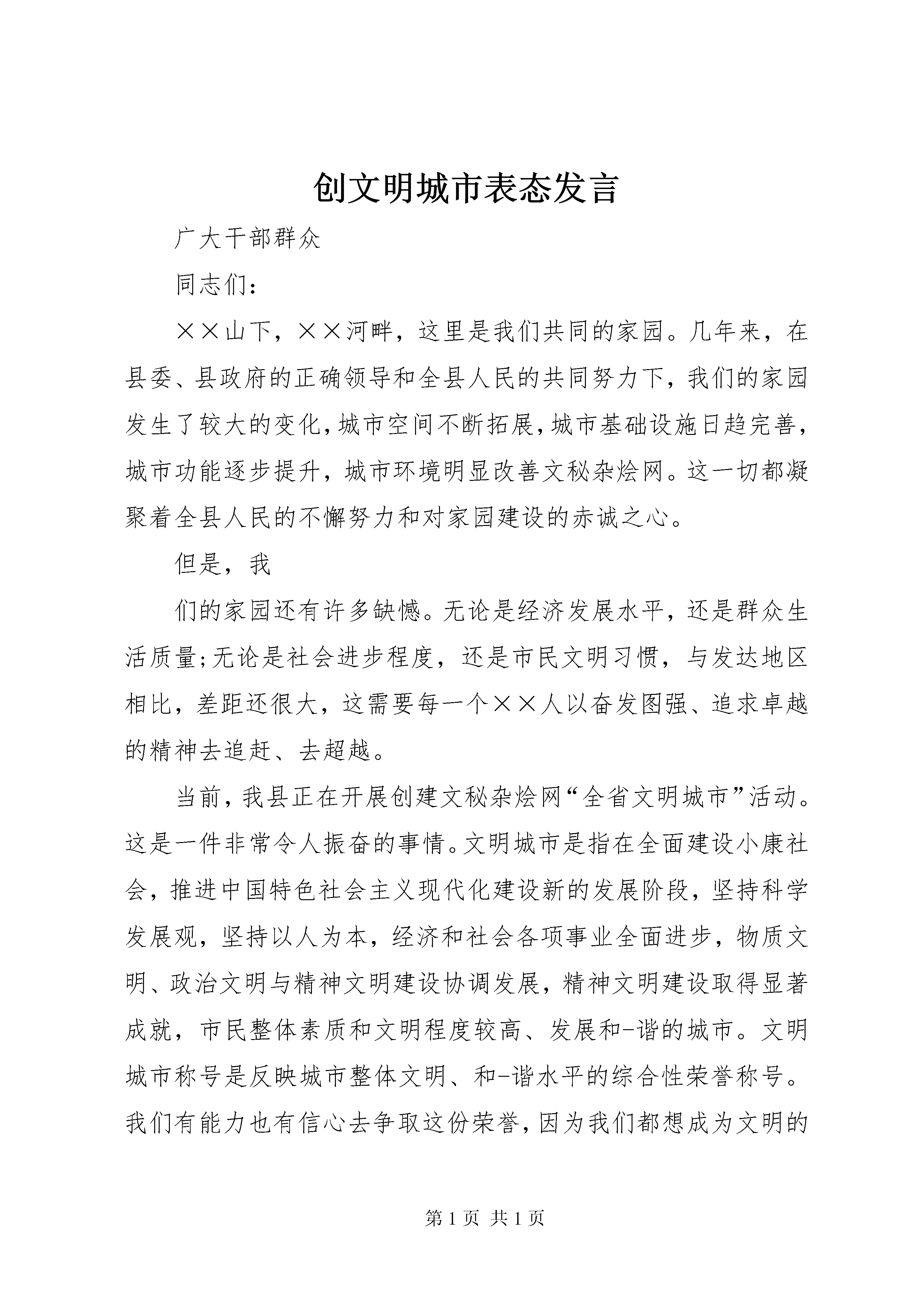 创文明城市表态发言

广大干部群众

同志们：

××山下，××河畔，这里是我们共同的家园。几年来，在县委、县政府的正确领导和全县人民的共同努力下，我们的家园发生了较大的变化，城市空间不断拓展，城市基础设施日趋完善，城市功能逐步提升，城市环境明显改善文秘杂烩网。这一切都凝聚着全县人民的不懈努力和对家园建设的赤诚之心。

但是，我

们的家园还有许多缺憾。无论是经济发展水平，还是群众生活质量;无论是社会进步程度，还是市民文明习惯，与发达地区相比，差距还很大，这需要每一个××人以奋发图强、追求卓越的精神去追赶、去超越。

当前，我县正在开展创建文秘杂烩网“全省文明城市”活动。这是一件非常令人振奋的事情。文明城市是指在全面建设小康社会，推进中国特色社会主义现代化建设新的发展阶段，坚持科学发展观，坚持以人为本，经济和社会各项事业全面进步，物质文明、政治文明与精神文明建设协调发展，精神文明建设取得显著成就，市民整体素质和文明程度较高、发展和-谐的城市。文明城市称号是反映城市整体文明、和-谐水平的综合性荣誉称号。我们有能力也有信心去争取这份荣誉，因为我们都想成为文明的

第 1 页 共 1 页